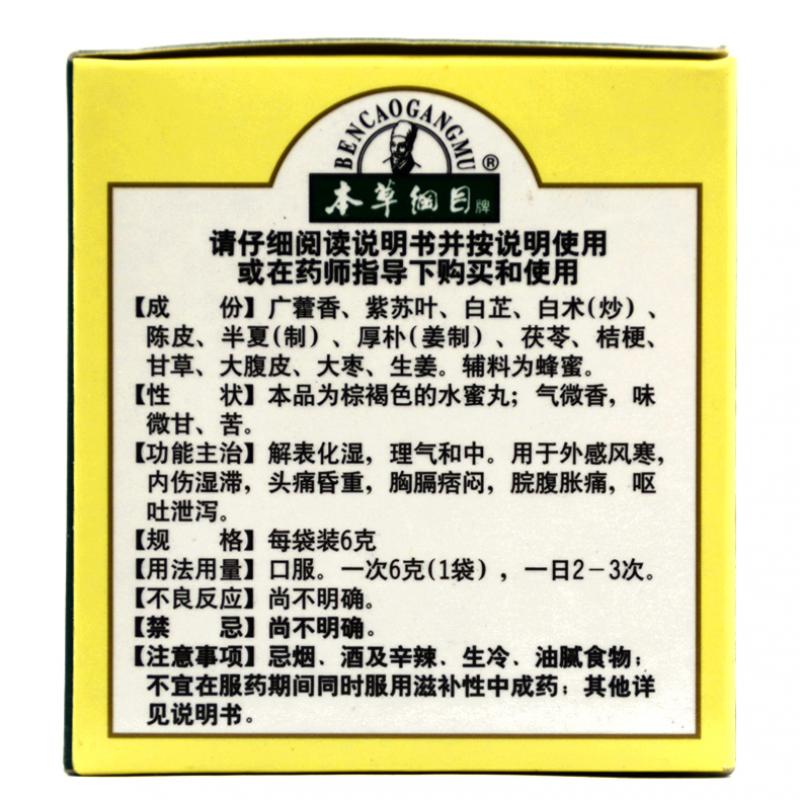 BENCAOGANGMU®
本草纲目牌

请仔细阅读说明书并按说明使用
或在药师指导下购买和使用

【成 份】广藿香、紫苏叶、白芷、白术(炒)、陈皮、半夏(制)、厚朴(姜制)、茯苓、桔梗、甘草、大腹皮、大枣、生姜。辅料为蜂蜜。

【性 状】本品为棕褐色的水蜜丸；气微香，味微甘、苦。

【功能主治】解表化湿，理气和中。用于外感风寒，内伤湿滞，头痛昏重，胸膈痞闷，脘腹胀痛，呕吐泄泻。

【规 格】每袋装6克

【用法用量】口服。一次6克(1袋)，一日2-3次。

【不良反应】尚不明确。

【禁 忌】尚不明确。

【注意事项】忌烟、酒及辛辣、生冷、油腻食物；不宜在服药期间同时服用滋补性中成药；其他详见说明书。